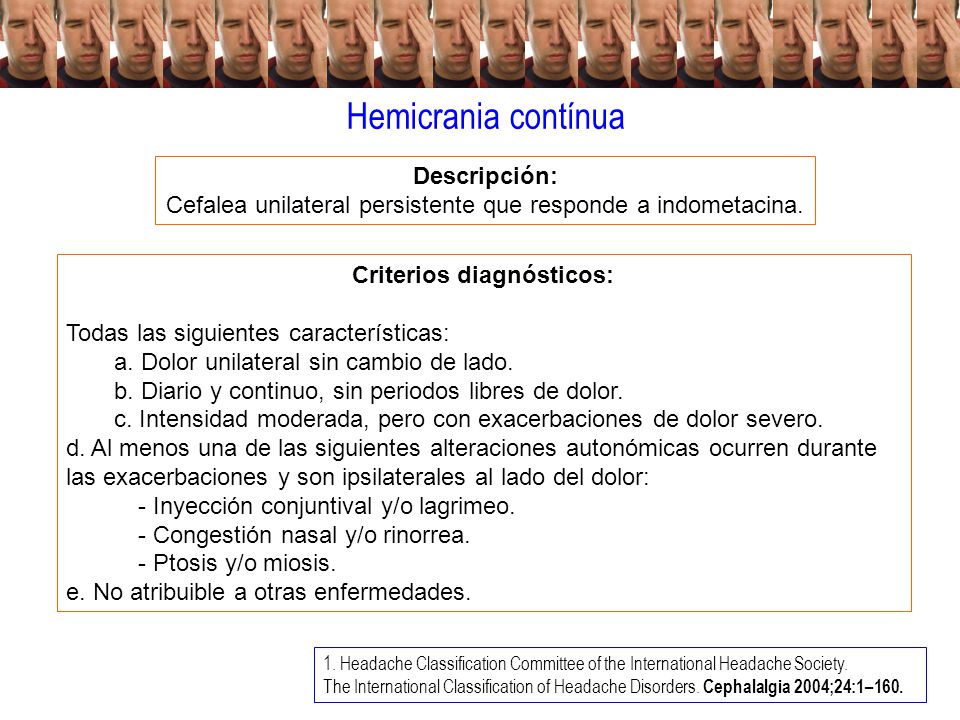 Hemicrania contínua

Descripción:
Cefalea unilateral persistente que responde a indometacina.

Criterios diagnósticos:

Todas las siguientes características:
a. Dolor unilateral sin cambio de lado.
b. Diario y continuo, sin periodos libres de dolor.
c. Intensidad moderada, pero con exacerbaciones de dolor severo.
d. Al menos una de las siguientes alteraciones autonómicas ocurren durante las exacerbaciones y son ipsilaterales al lado del dolor:
- Inyección conjuntival y/o lagrimeo.
- Congestión nasal y/o rinorrea.
- Ptosis y/o miosis.
e. No atribuible a otras enfermedades.

1. Headache Classification Committee of the International Headache Society. The International Classification of Headache Disorders. Cephalalgia 2004;24:1–160.